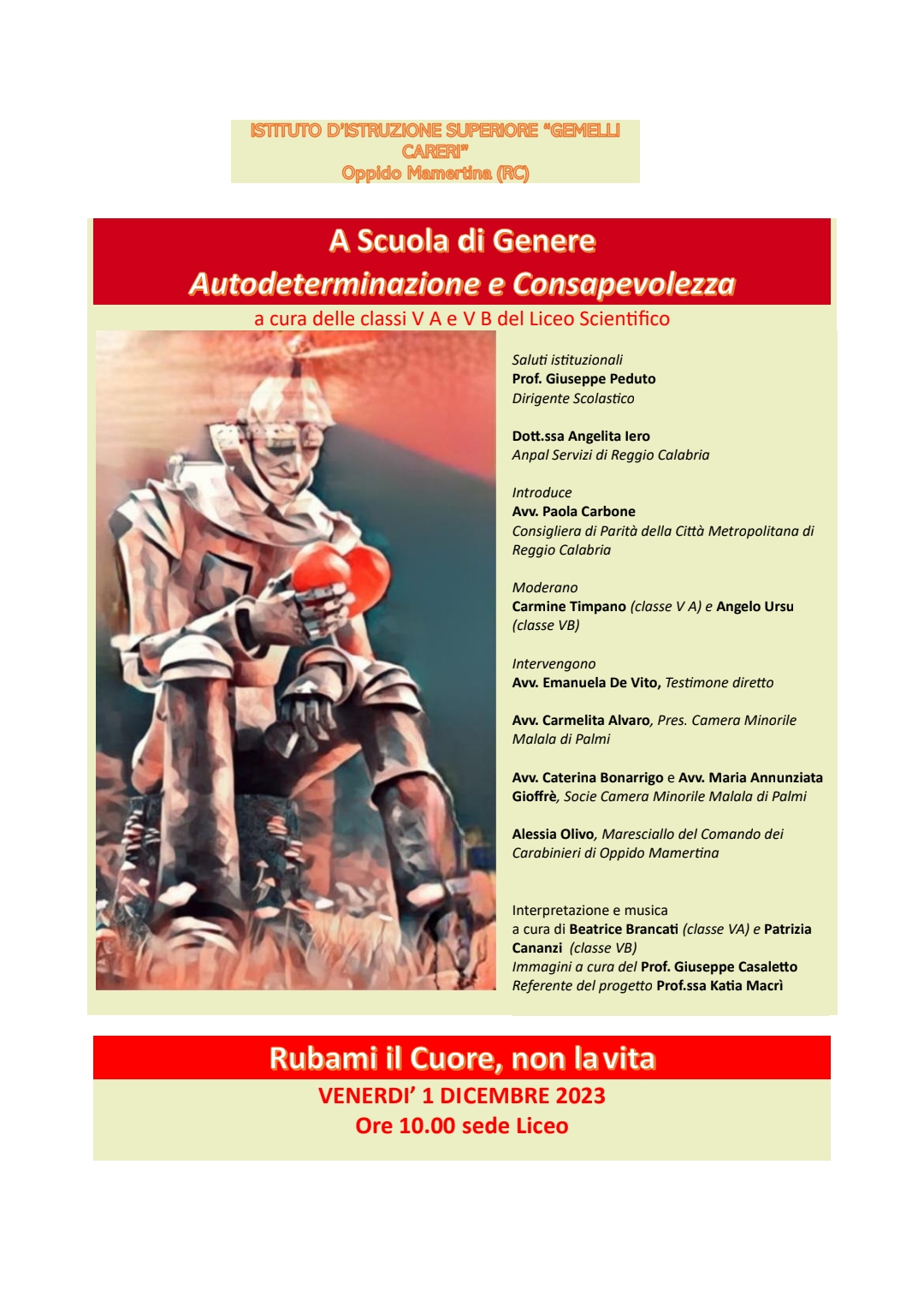 ISTITUTO D'ISTRUZIONE SUPERIORE "GEMELLI CARERI"
Oppido Mamertina (RC)

A Scuola di Genere
Autodeterminazione e Consapevolezza
a cura delle classi V A e V B del Liceo Scientifico

Saluti istituzionali
Prof. Giuseppe Peduto
Dirigente Scolastico

Dott.ssa Angelita Iero
Anpal Servizi di Reggio Calabria

Introduce
Avv. Paola Carbone
Consigliera di Parità della Città Metropolitana di Reggio Calabria

Moderano
Carmine Timpano (classe V A) e Angelo Ursu (classe VB)

Intervengono
Avv. Emanuela De Vito, Testimone diretto

Avv. Carmelita Alvaro, Pres. Camera Minorile Malala di Palmi

Avv. Caterina Bonarrigo e Avv. Maria Annunziata Gioffrè, Socie Camera Minorile Malala di Palmi

Alessia Olivo, Maresciallo del Comando dei Carabinieri di Oppido Mamertina

Interpretazione e musica
a cura di Beatrice Brancati (classe VA) e Patrizia Cananzi (classe VB)
Immagini a cura del Prof. Giuseppe Casaletto
Referente del progetto Prof.ssa Katia Macrì

Rubami il Cuore, non la vita
VENERDI' 1 DICEMBRE 2023
Ore 10.00 sede Liceo